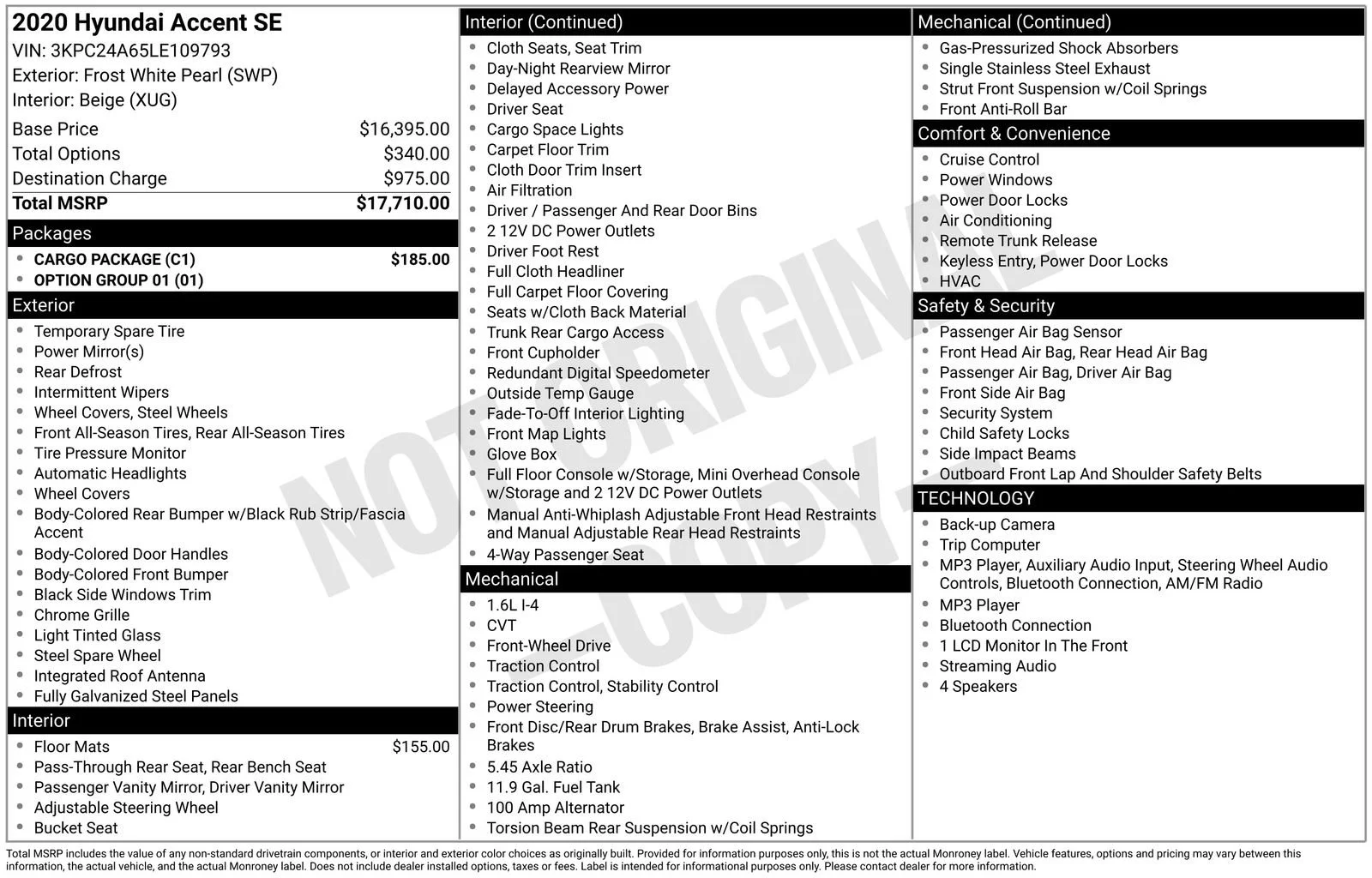 2020 Hyundai Accent SE
VIN: 3KPC24A65LE109793
Exterior: Frost White Pearl (SWP)
Interior: Beige (XUG)

| | |
|---|---|
| Base Price | $16,395.00 |
| Total Options | $340.00 |
| Destination Charge | $975.00 |
| Total MSRP | $17,710.00 |

Packages
- CARGO PACKAGE (C1) $185.00
- OPTION GROUP 01 (01)

Exterior
- Temporary Spare Tire
- Power Mirror(s)
- Rear Defrost
- Intermittent Wipers
- Wheel Covers, Steel Wheels
- Front All-Season Tires, Rear All-Season Tires
- Tire Pressure Monitor
- Automatic Headlights
- Wheel Covers
- Body-Colored Rear Bumper w/Black Rub Strip/Fascia Accent
- Body-Colored Door Handles
- Body-Colored Front Bumper
- Black Side Windows Trim
- Chrome Grille
- Light Tinted Glass
- Steel Spare Wheel
- Integrated Roof Antenna
- Fully Galvanized Steel Panels

Interior
- Floor Mats $155.00
- Pass-Through Rear Seat, Rear Bench Seat
- Passenger Vanity Mirror, Driver Vanity Mirror
- Adjustable Steering Wheel
- Bucket Seat

Interior (Continued)
- Cloth Seats, Seat Trim
- Day-Night Rearview Mirror
- Delayed Accessory Power
- Driver Seat
- Cargo Space Lights
- Carpet Floor Trim
- Cloth Door Trim Insert
- Air Filtration
- Driver / Passenger And Rear Door Bins
- 2 12V DC Power Outlets
- Driver Foot Rest
- Full Cloth Headliner
- Full Carpet Floor Covering
- Seats w/Cloth Back Material
- Trunk Rear Cargo Access
- Front Cupholder
- Redundant Digital Speedometer
- Outside Temp Gauge
- Fade-To-Off Interior Lighting
- Front Map Lights
- Glove Box
- Full Floor Console w/Storage, Mini Overhead Console w/Storage and 2 12V DC Power Outlets
- Manual Anti-Whiplash Adjustable Front Head Restraints and Manual Adjustable Rear Head Restraints
- 4-Way Passenger Seat

Mechanical
- 1.6L I-4
- CVT
- Front-Wheel Drive
- Traction Control
- Traction Control, Stability Control
- Power Steering
- Front Disc/Rear Drum Brakes, Brake Assist, Anti-Lock Brakes
- 5.45 Axle Ratio
- 11.9 Gal. Fuel Tank
- 100 Amp Alternator
- Torsion Beam Rear Suspension w/Coil Springs

Mechanical (Continued)
- Gas-Pressurized Shock Absorbers
- Single Stainless Steel Exhaust
- Strut Front Suspension w/Coil Springs
- Front Anti-Roll Bar

Comfort & Convenience
- Cruise Control
- Power Windows
- Power Door Locks
- Air Conditioning
- Remote Trunk Release
- Keyless Entry, Power Door Locks
- HVAC

Safety & Security
- Passenger Air Bag Sensor
- Front Head Air Bag, Rear Head Air Bag
- Passenger Air Bag, Driver Air Bag
- Front Side Air Bag
- Security System
- Child Safety Locks
- Side Impact Beams
- Outboard Front Lap And Shoulder Safety Belts

TECHNOLOGY
- Back-up Camera
- Trip Computer
- MP3 Player, Auxiliary Audio Input, Steering Wheel Audio Controls, Bluetooth Connection, AM/FM Radio
- MP3 Player
- Bluetooth Connection
- 1 LCD Monitor In The Front
- Streaming Audio
- 4 Speakers

NOT ORIGINAL - COPY -

Total MSRP includes the value of any non-standard drivetrain components, or interior and exterior color choices as originally built. Provided for information purposes only, this is not the actual Monroney label. Vehicle features, options and pricing may vary between this information, the actual vehicle, and the actual Monroney label. Does not include dealer installed options, taxes or fees. Label is intended for informational purposes only. Please contact dealer for more information.